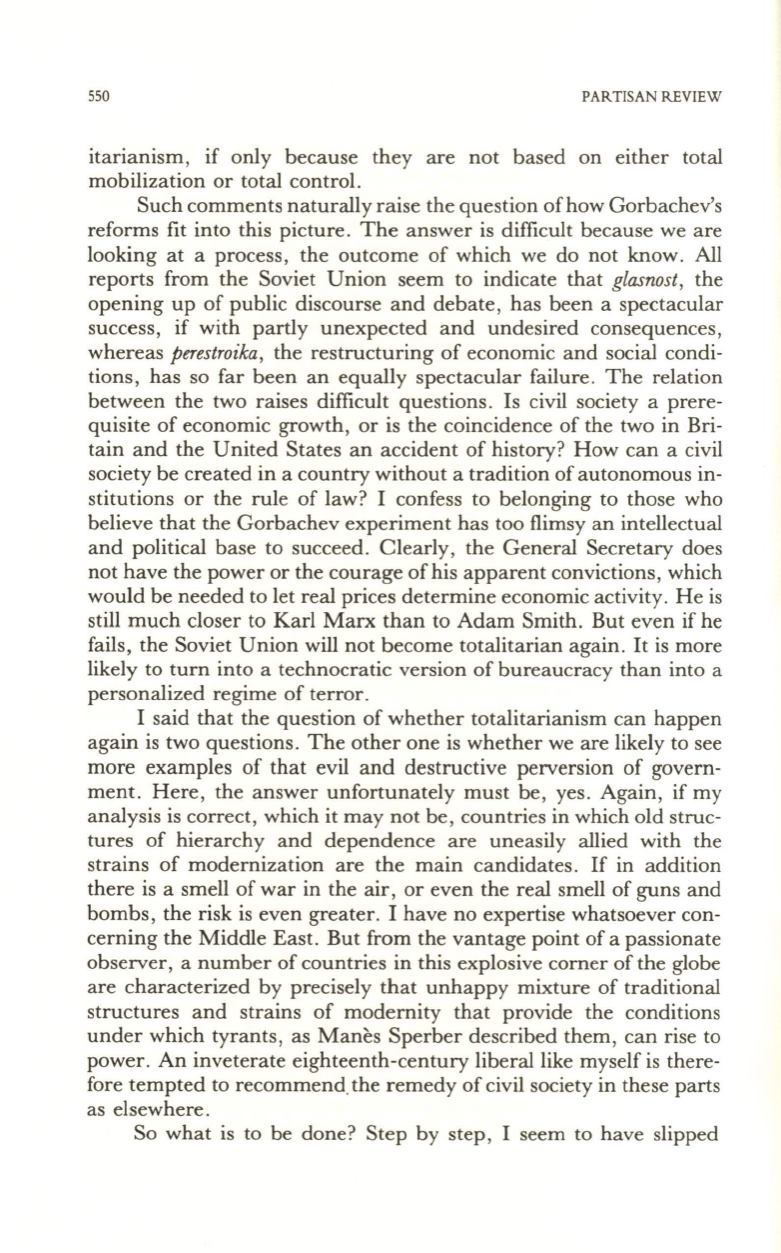 550

PARTISAN REVIEW

itarianism, if only because they are not based on either total mobilization or total control.

Such comments naturally raise the question of how Gorbachev's reforms fit into this picture. The answer is difficult because we are looking at a process, the outcome of which we do not know. All reports from the Soviet Union seem to indicate that glasnost, the opening up of public discourse and debate, has been a spectacular success, if with partly unexpected and undesired consequences, whereas perestroika, the restructuring of economic and social conditions, has so far been an equally spectacular failure. The relation between the two raises difficult questions. Is civil society a prerequisite of economic growth, or is the coincidence of the two in Britain and the United States an accident of history? How can a civil society be created in a country without a tradition of autonomous institutions or the rule of law? I confess to belonging to those who believe that the Gorbachev experiment has too flimsy an intellectual and political base to succeed. Clearly, the General Secretary does not have the power or the courage of his apparent convictions, which would be needed to let real prices determine economic activity. He is still much closer to Karl Marx than to Adam Smith. But even if he fails, the Soviet Union will not become totalitarian again. It is more likely to turn into a technocratic version of bureaucracy than into a personalized regime of terror.

I said that the question of whether totalitarianism can happen again is two questions. The other one is whether we are likely to see more examples of that evil and destructive perversion of government. Here, the answer unfortunately must be, yes. Again, if my analysis is correct, which it may not be, countries in which old structures of hierarchy and dependence are uneasily allied with the strains of modernization are the main candidates. If in addition there is a smell of war in the air, or even the real smell of guns and bombs, the risk is even greater. I have no expertise whatsoever concerning the Middle East. But from the vantage point of a passionate observer, a number of countries in this explosive corner of the globe are characterized by precisely that unhappy mixture of traditional structures and strains of modernity that provide the conditions under which tyrants, as Manès Sperber described them, can rise to power. An inveterate eighteenth-century liberal like myself is therefore tempted to recommend the remedy of civil society in these parts as elsewhere.

So what is to be done? Step by step, I seem to have slipped